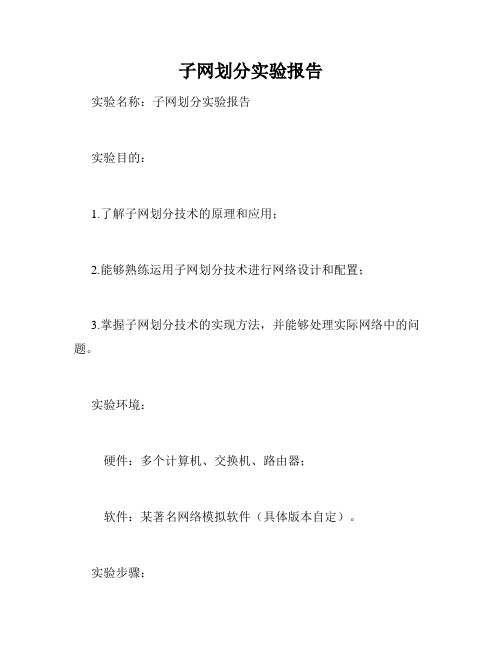 子网划分实验报告

实验名称：子网划分实验报告

实验目的：

1.了解子网划分技术的原理和应用；

2.能够熟练运用子网划分技术进行网络设计和配置；

3.掌握子网划分技术的实现方法，并能够处理实际网络中的问题。

实验环境：

硬件：多个计算机、交换机、路由器；

软件：某著名网络模拟软件（具体版本自定）。

实验步骤：